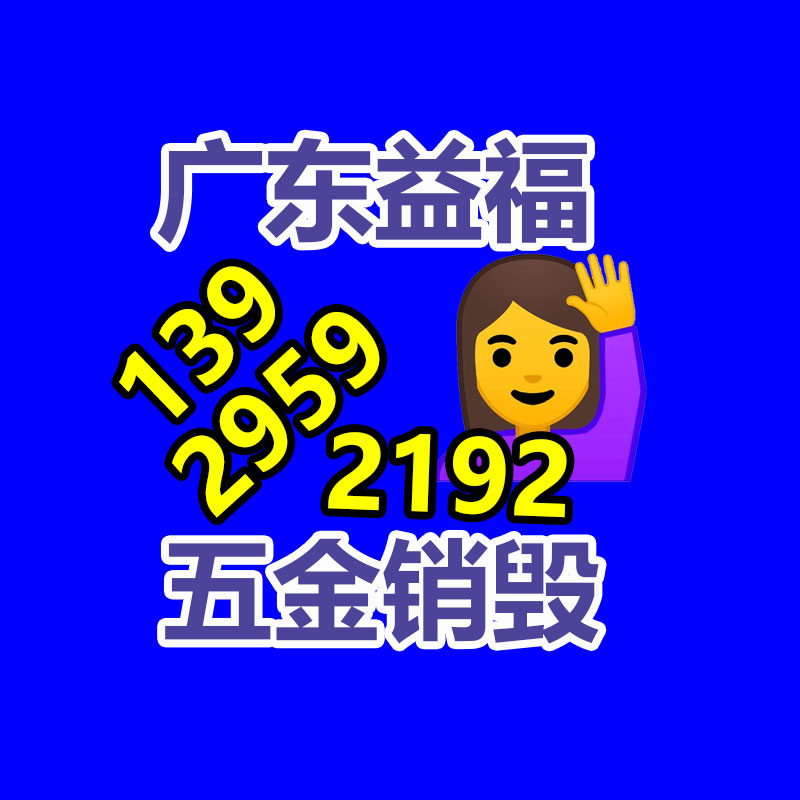 广东益福

139
2959
2192

五金销毁